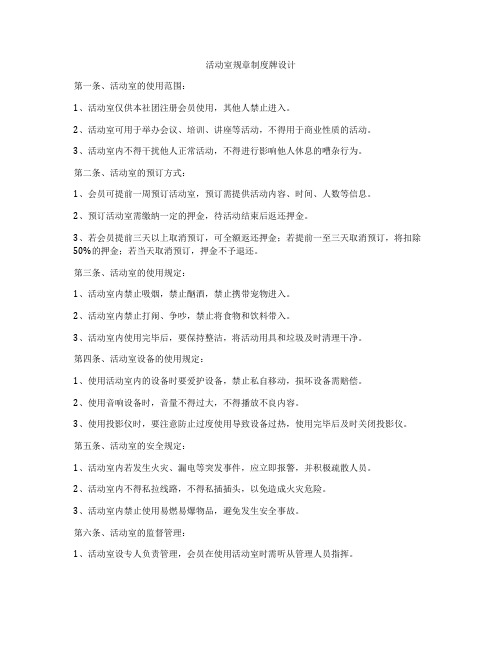 活动室规章制度牌设计

第一条、活动室的使用范围：

1、活动室仅供本社团注册会员使用，其他人禁止进入。

2、活动室可用于举办会议、培训、讲座等活动，不得用于商业性质的活动。

3、活动室内不得干扰他人正常活动，不得进行影响他人休息的嘈杂行为。

第二条、活动室的预订方式：

1、会员可提前一周预订活动室，预订需提供活动内容、时间、人数等信息。

2、预订活动室需缴纳一定的押金，待活动结束后返还押金。

3、若会员提前三天以上取消预订，可全额返还押金；若提前一至三天取消预订，将扣除50%的押金；若当天取消预订，押金不予退还。

第三条、活动室的使用规定：

1、活动室内禁止吸烟，禁止酗酒，禁止携带宠物进入。

2、活动室内禁止打闹、争吵，禁止将食物和饮料带入。

3、活动室内使用完毕后，要保持整洁，将活动用具和垃圾及时清理干净。

第四条、活动室设备的使用规定：

1、使用活动室内的设备时要爱护设备，禁止私自移动，损坏设备需赔偿。

2、使用音响设备时，音量不得过大，不得播放不良内容。

3、使用投影仪时，要注意防止过度使用导致设备过热，使用完毕后及时关闭投影仪。

第五条、活动室的安全规定：

1、活动室内若发生火灾、漏电等突发事件，应立即报警，并积极疏散人员。

2、活动室内不得私拉线路，不得私插插头，以免造成火灾危险。

3、活动室内禁止使用易燃易爆物品，避免发生安全事故。

第六条、活动室的监督管理：

1、活动室设专人负责管理，会员在使用活动室时需听从管理人员指挥。